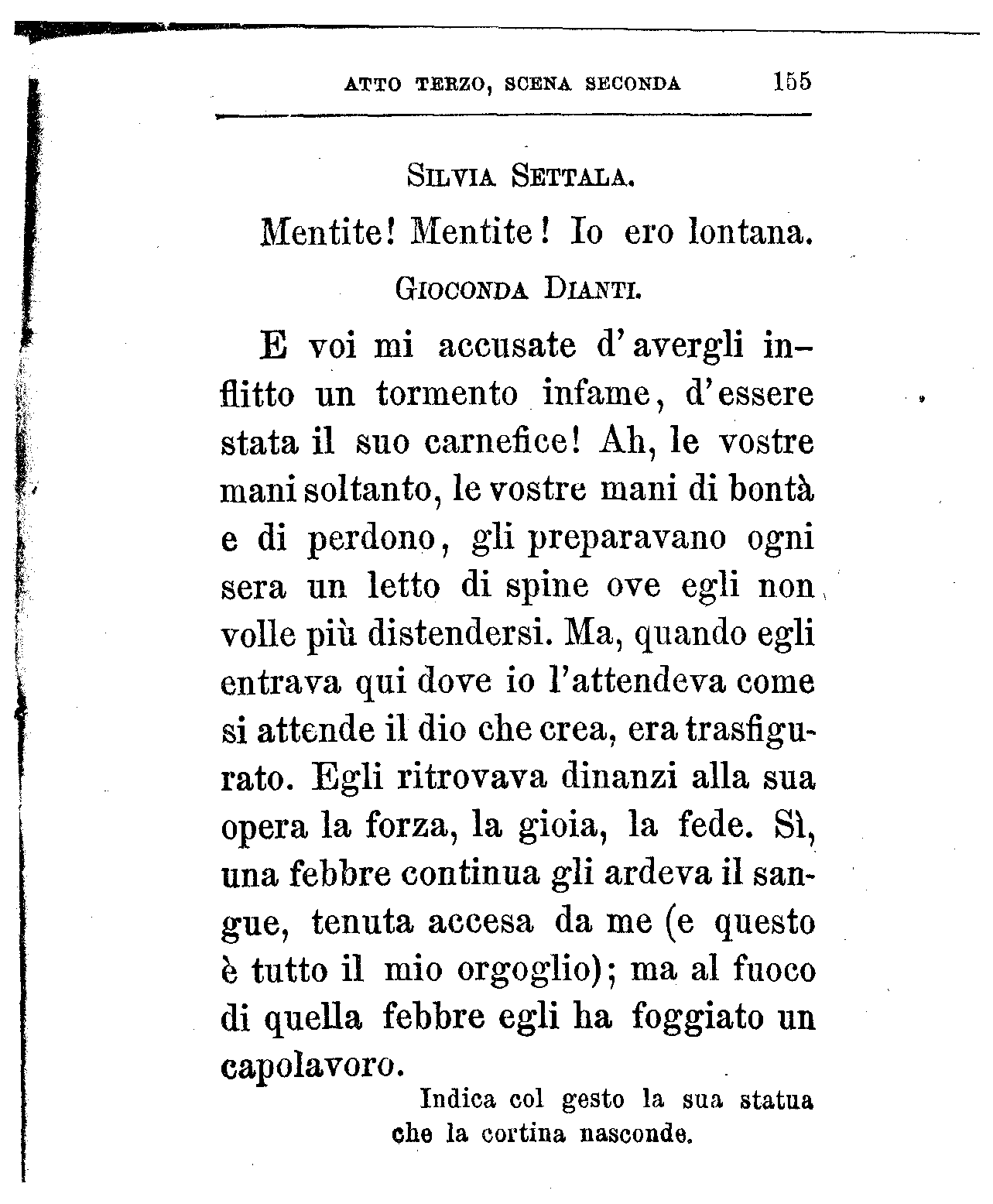 ATTO TERZO, SCENA SECONDA 155

SILVIA SETTALA.

Mentite! Mentite! Io ero lontana.

GIOCONDA DIANTI.

E voi mi accusate d'avergli inflitto un tormento infame, d'essere stata il suo carnefice! Ah, le vostre mani soltanto, le vostre mani di bontà e di perdono, gli preparavano ogni sera un letto di spine ove egli non volle più distendersi. Ma, quando egli entrava qui dove io l'attendeva come si attende il dio che crea, era trasfigurato. Egli ritrovava dinanzi alla sua opera la forza, la gioia, la fede. Sì, una febbre continua gli ardeva il sangue, tenuta accesa da me (e questo è tutto il mio orgoglio); ma al fuoco di quella febbre egli ha foggiato un capolavoro.

Indica col gesto la sua statua che la cortina nasconde.